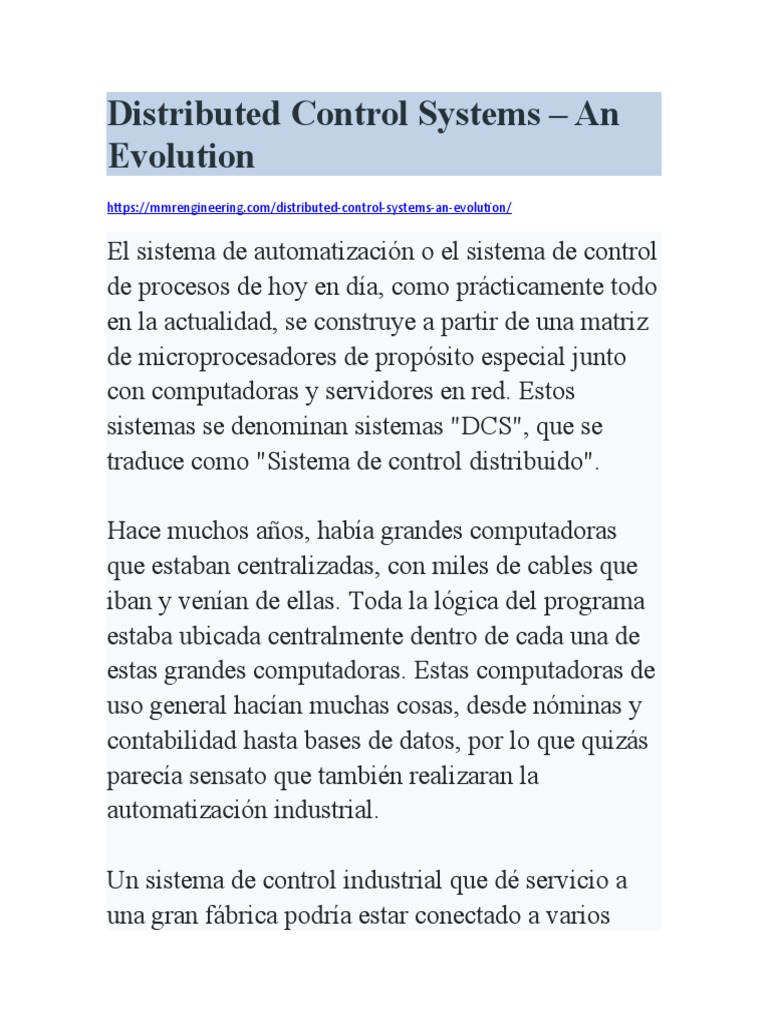 Distributed Control Systems – An Evolution

https://mmrengineering.com/distributed-control-systems-an-evolution/

El sistema de automatización o el sistema de control de procesos de hoy en día, como prácticamente todo en la actualidad, se construye a partir de una matriz de microprocesadores de propósito especial junto con computadoras y servidores en red. Estos sistemas se denominan sistemas "DCS", que se traduce como "Sistema de control distribuido".

Hace muchos años, había grandes computadoras que estaban centralizadas, con miles de cables que iban y venían de ellas. Toda la lógica del programa estaba ubicada centralmente dentro de cada una de estas grandes computadoras. Estas computadoras de uso general hacían muchas cosas, desde nóminas y contabilidad hasta bases de datos, por lo que quizás parecía sensato que también realizaran la automatización industrial.

Un sistema de control industrial que dé servicio a una gran fábrica podría estar conectado a varios